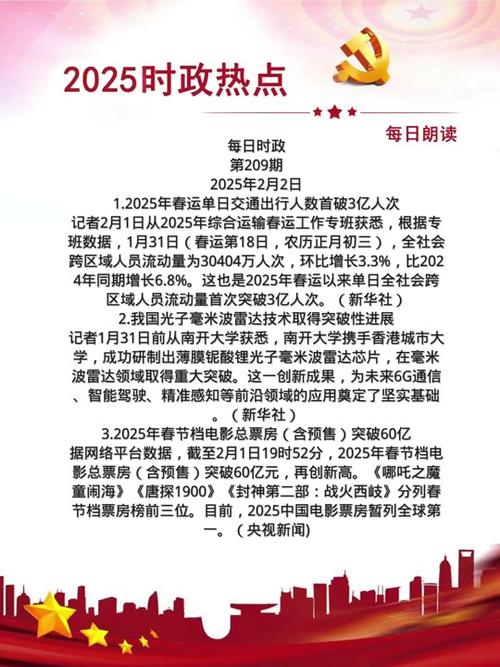 2025时政热点

每日朗读

每日时政
第209期
2025年2月2日

1.2025年春运单日交通出行人数首破3亿人次
记者2月1日从2025年综合运输春运工作专班获悉，根据专班数据，1月31日（春运第18日，农历正月初三），全社会跨区域人员流动量为30404万人次，环比增长3.3%，比2024年同期增长6.8%。这也是2025年春运以来单日全社会跨区域人员流动量首次突破3亿人次。（新华社）

2.我国光子毫米波雷达技术取得突破性进展
记者1月31日前从南开大学获悉，南开大学携手香港城市大学，成功研制出薄膜铌酸锂光子毫米波雷达芯片，在毫米波雷达领域取得重大突破。这一创新成果，为未来6G通信、智能驾驶、精准感知等前沿领域的应用奠定了坚实基础。（新华社）

3.2025年春节档电影总票房（含预售）突破60亿
据网络平台数据，截至2月1日19时52分，2025年春节档电影总票房（含预售）突破60亿元，再创新高。《哪吒之魔童闹海》《唐探1900》《封神第二部：战火西岐》分列春节档票房榜前三位。目前，2025中国电影票房暂列全球第一。（央视新闻）